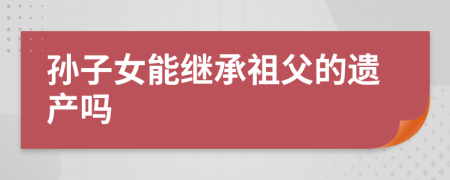 孙子女能继承祖父的遗产吗